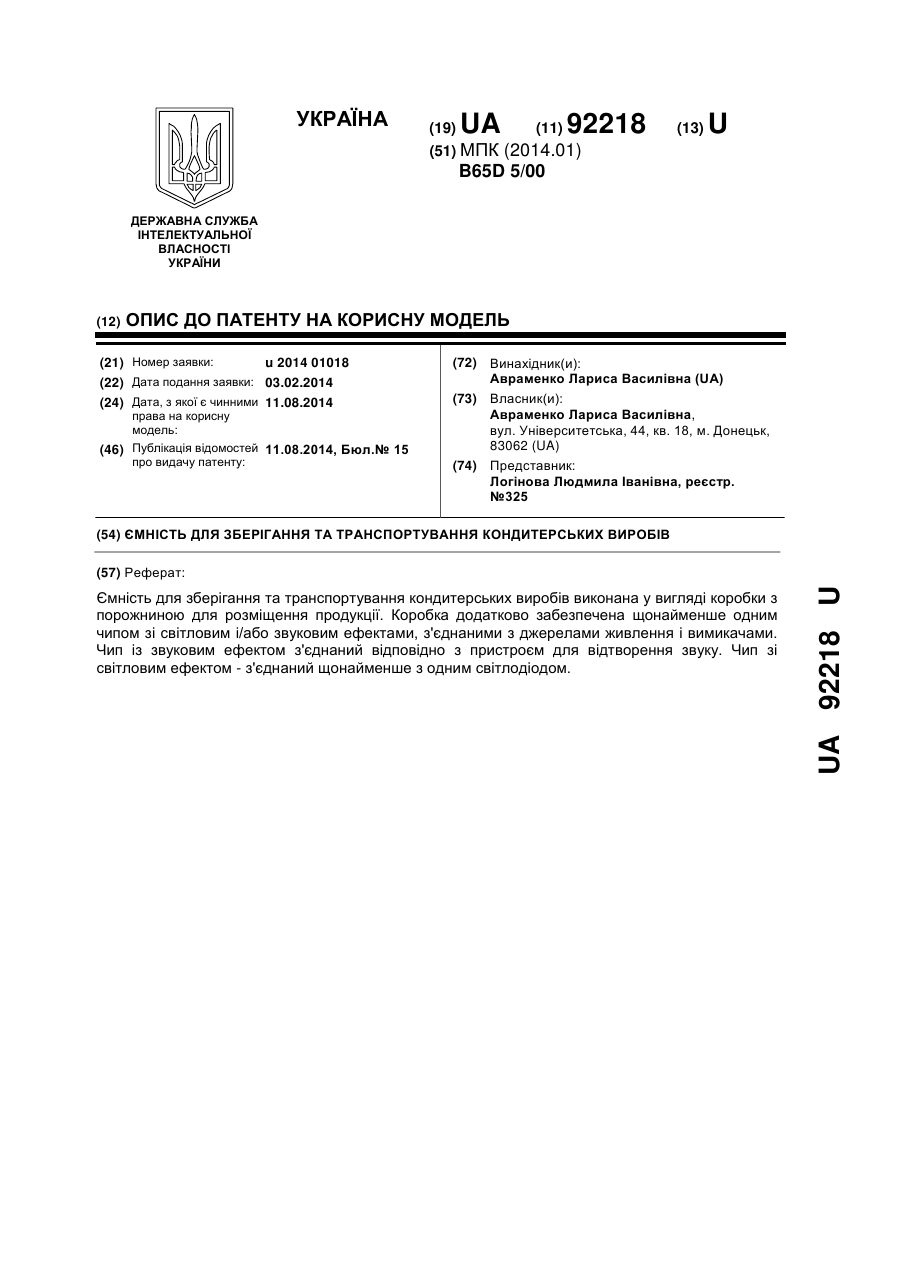 УКРАЇНА

(19) UA (11) 92218 (13) U

(51) МПК (2014.01)
B65D 5/00

ДЕРЖАВНА СЛУЖБА ІНТЕЛЕКТУАЛЬНОЇ ВЛАСНОСТІ УКРАЇНИ

(12) ОПИС ДО ПАТЕНТУ НА КОРИСНУ МОДЕЛЬ

(21) Номер заявки: u 2014 01018
(22) Дата подання заявки: 03.02.2014
(24) Дата, з якої є чинними права на корисну модель: 11.08.2014
(46) Публікація відомостей про видачу патенту: 11.08.2014, Бюл.№ 15

(72) Винахідник(и):
Авраменко Лариса Василівна (UA)
(73) Власник(и):
Авраменко Лариса Василівна, вул. Університетська, 44, кв. 18, м. Донецьк, 83062 (UA)
(74) Представник:
Логінова Людмила Іванівна, реєстр. №325

(54) ЄМНІСТЬ ДЛЯ ЗБЕРІГАННЯ ТА ТРАНСПОРТУВАННЯ КОНДИТЕРСЬКИХ ВИРОБІВ

(57) Реферат:

Ємність для зберігання та транспортування кондитерських виробів виконана у вигляді коробки з порожниною для розміщення продукції. Коробка додатково забезпечена щонайменше одним чипом зі світловим і/або звуковим ефектами, з'єднаними з джерелами живлення і вимикачами. Чип із звуковим ефектом з'єднаний відповідно з пристроєм для відтворення звуку. Чип зі світловим ефектом - з'єднаний щонайменше з одним світлодіодом.

UA 92218 U